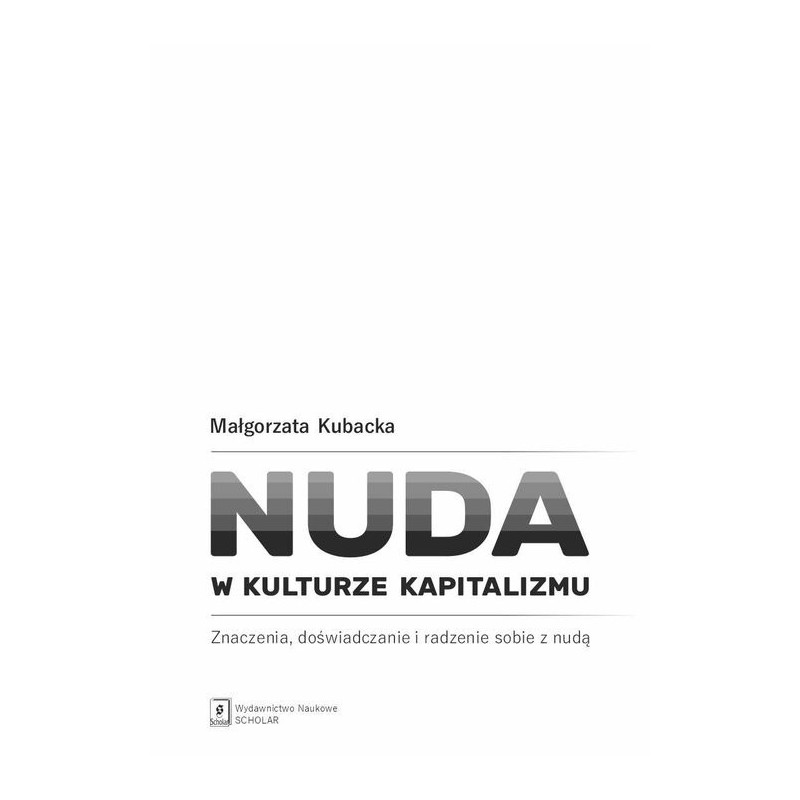 Małgorzata Kubacka

NUDA

W KULTURZE KAPITALIZMU

Znaczenia, doświadczanie i radzenie sobie z nudą

Scholar

Wydawnictwo Naukowe
SCHOLAR